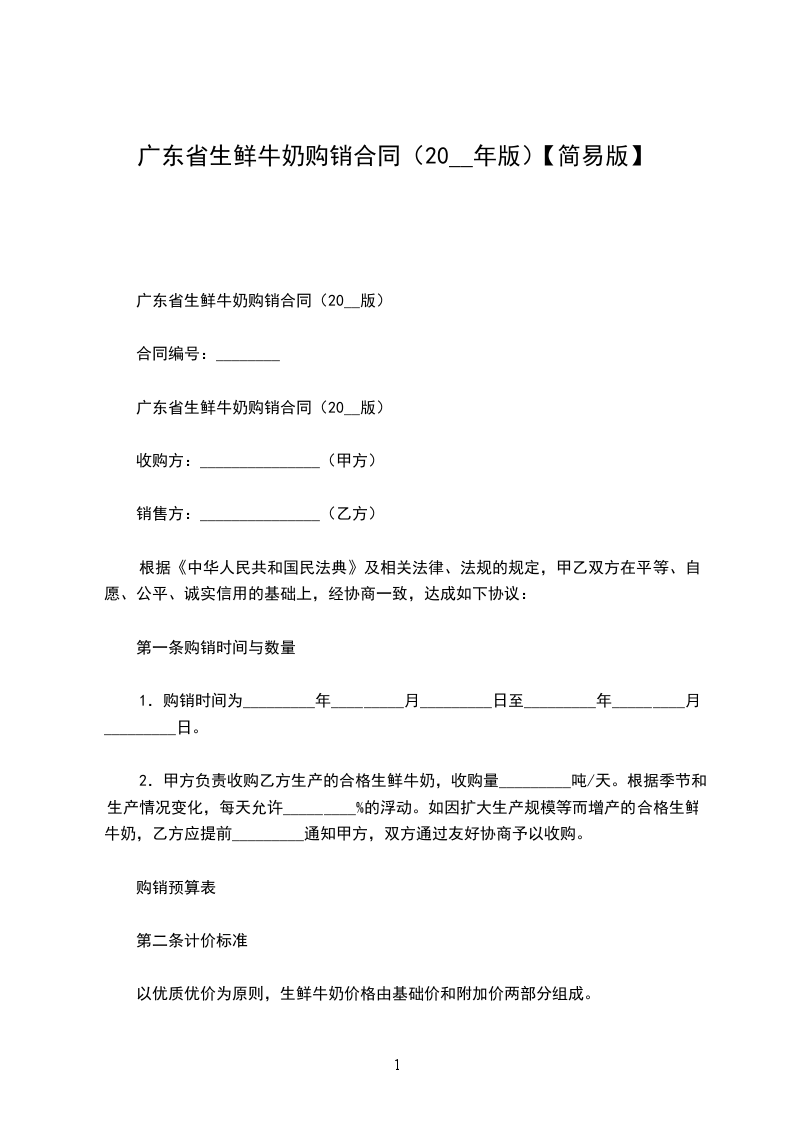 广东省生鲜牛奶购销合同（20__年版）【简易版】

广东省生鲜牛奶购销合同（20__版）

合同编号：________

广东省生鲜牛奶购销合同（20__版）

收购方：_______________（甲方）

销售方：_______________（乙方）

根据《中华人民共和国民法典》及相关法律、法规的规定，甲乙双方在平等、自愿、公平、诚实信用的基础上，经协商一致，达成如下协议：

第一条购销时间与数量

1．购销时间为_________年_________月_________日至_________年_________月_________日。

2．甲方负责收购乙方生产的合格生鲜牛奶，收购量_________吨/天。根据季节和生产情况变化，每天允许_________%的浮动。如因扩大生产规模等而增产的合格生鲜牛奶，乙方应提前_________通知甲方，双方通过友好协商予以收购。

购销预算表

第二条计价标准

以优质优价为原则，生鲜牛奶价格由基础价和附加价两部分组成。

1